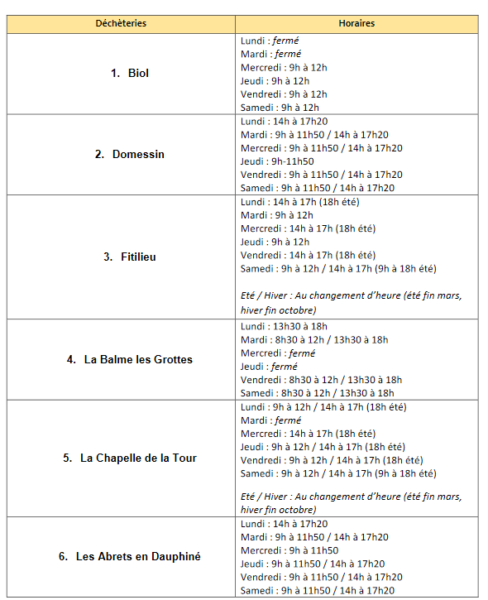 | Déchèteries | Horaires |
|---|---|
| 1. Biol | Lundi : fermé<br>Mardi : fermé<br>Mercredi : 9h à 12h<br>Jeudi : 9h à 12h<br>Vendredi : 9h à 12h<br>Samedi : 9h à 12h |
| 2. Domessin | Lundi : 14h à 17h20<br>Mardi : 9h à 11h50 / 14h à 17h20<br>Mercredi : 9h à 11h50 / 14h à 17h20<br>Jeudi : 9h-11h50<br>Vendredi : 9h à 11h50 / 14h à 17h20<br>Samedi : 9h à 11h50 / 14h à 17h20 |
| 3. Fitilieu | Lundi : 14h à 17h (18h été)<br>Mardi : 9h à 12h<br>Mercredi : 14h à 17h (18h été)<br>Jeudi : 9h à 12h<br>Vendredi : 14h à 17h (18h été)<br>Samedi : 9h à 12h / 14h à 17h (9h à 18h été)<br><br>Eté / Hiver : Au changement d'heure (été fin mars, hiver fin octobre) |
| 4. La Balme les Grottes | Lundi : 13h30 à 18h<br>Mardi : 8h30 à 12h / 13h30 à 18h<br>Mercredi : fermé<br>Jeudi : fermé<br>Vendredi : 8h30 à 12h / 13h30 à 18h<br>Samedi : 8h30 à 12h / 13h30 à 18h |
| 5. La Chapelle de la Tour | Lundi : 9h à 12h / 14h à 17h (18h été)<br>Mardi : fermé<br>Mercredi : 14h à 17h (18h été)<br>Jeudi : 9h à 12h / 14h à 17h (18h été)<br>Vendredi : 9h à 12h / 14h à 17h (18h été)<br>Samedi : 9h à 12h / 14h à 17h (9h à 18h été)<br><br>Eté / Hiver : Au changement d'heure (été fin mars, hiver fin octobre) |
| 6. Les Abrets en Dauphiné | Lundi : 14h à 17h20<br>Mardi : 9h à 11h50 / 14h à 17h20<br>Mercredi : 9h à 11h50<br>Jeudi : 9h à 11h50 / 14h à 17h20<br>Vendredi : 9h à 11h50 / 14h à 17h20<br>Samedi : 9h à 11h50 / 14h à 17h20 |